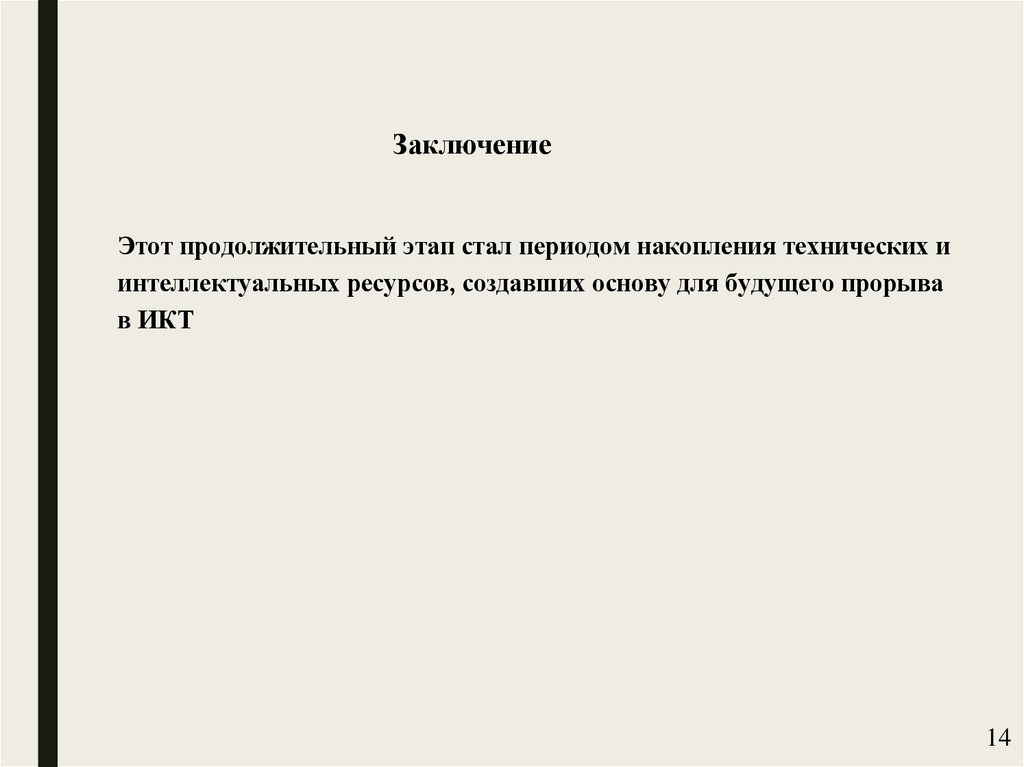 Заключение

Этот продолжительный этап стал периодом накопления технических и интеллектуальных ресурсов, создавших основу для будущего прорыва в ИКТ

14